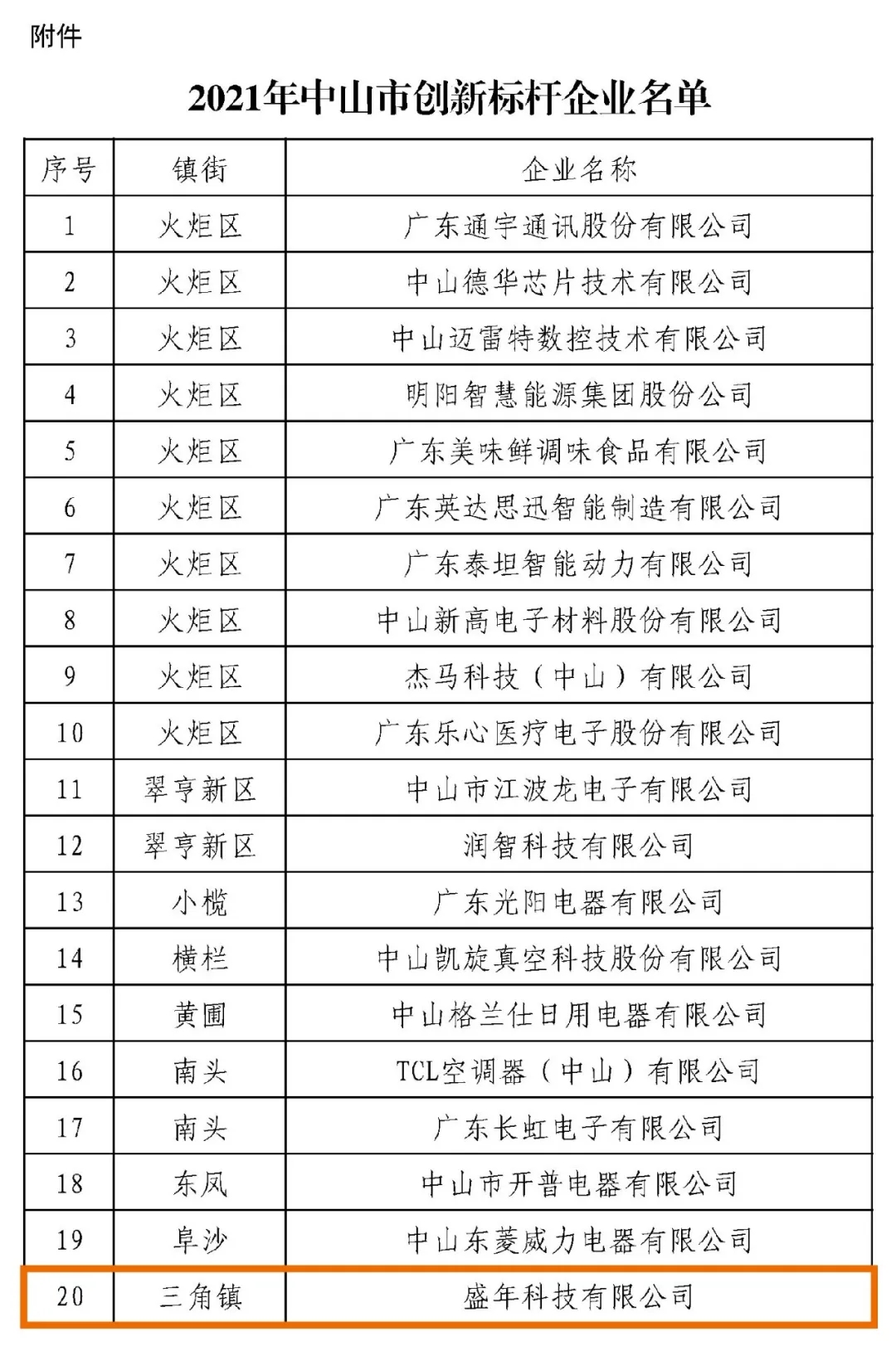 附件

2021年中山市创新标杆企业名单

| 序号 | 镇街 | 企业名称 |
|---|---|---|
| 1 | 火炬区 | 广东通宇通讯股份有限公司 |
| 2 | 火炬区 | 中山德华芯片技术有限公司 |
| 3 | 火炬区 | 中山迈雷特数控技术有限公司 |
| 4 | 火炬区 | 明阳智慧能源集团股份公司 |
| 5 | 火炬区 | 广东美味鲜调味食品有限公司 |
| 6 | 火炬区 | 广东英达思迅智能制造有限公司 |
| 7 | 火炬区 | 广东泰坦智能动力有限公司 |
| 8 | 火炬区 | 中山新高电子材料股份有限公司 |
| 9 | 火炬区 | 杰马科技（中山）有限公司 |
| 10 | 火炬区 | 广东乐心医疗电子股份有限公司 |
| 11 | 翠亨新区 | 中山市江波龙电子有限公司 |
| 12 | 翠亨新区 | 润智科技有限公司 |
| 13 | 小榄 | 广东光阳电器有限公司 |
| 14 | 横栏 | 中山凯旋真空科技股份有限公司 |
| 15 | 黄圃 | 中山格兰仕日用电器有限公司 |
| 16 | 南头 | TCL空调器（中山）有限公司 |
| 17 | 南头 | 广东长虹电子有限公司 |
| 18 | 东凤 | 中山市开普电器有限公司 |
| 19 | 阜沙 | 中山东菱威力电器有限公司 |
| 20 | 三角镇 | 盛年科技有限公司 |